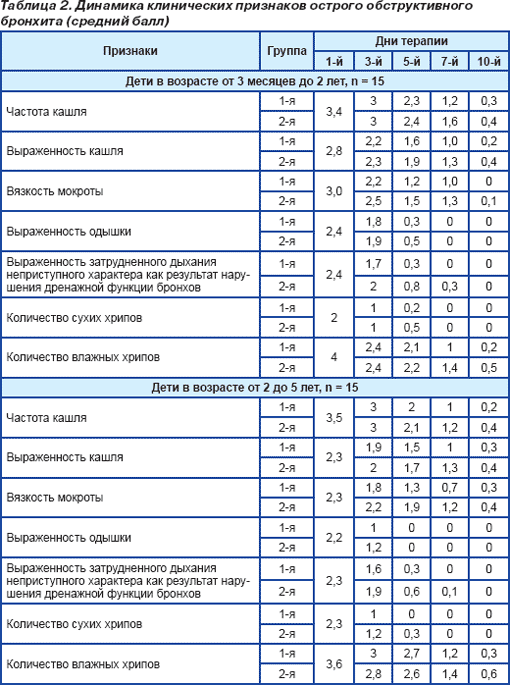 Таблица 2. Динамика клинических признаков острого обструктивного бронхита (средний балл)

| Признаки | Группа | Дни терапии 1-й | 3-й | 5-й | 7-й | 10-й |
|---|---|---|---|---|---|---|
| Дети в возрасте от 3 месяцев до 2 лет, n = 15 | | | | | | |
| Частота кашля | 1-я | 3,4 | 3 | 2,3 | 1,2 | 0,3 |
| | 2-я | | 3 | 2,4 | 1,6 | 0,4 |
| Выраженность кашля | 1-я | 2,8 | 2,2 | 1,6 | 1,0 | 0,2 |
| | 2-я | | 2,3 | 1,9 | 1,3 | 0,4 |
| Вязкость мокроты | 1-я | 3,0 | 2,2 | 1,2 | 1,0 | 0 |
| | 2-я | | 2,5 | 1,5 | 1,3 | 0,1 |
| Выраженность одышки | 1-я | 2,4 | 1,8 | 0,3 | 0 | 0 |
| | 2-я | | 1,9 | 0,5 | 0 | 0 |
| Выраженность затрудненного дыхания неприступного характера как результат нарушения дренажной функции бронхов | 1-я | 2,4 | 1,7 | 0,3 | 0 | 0 |
| | 2-я | | 2 | 0,8 | 0,3 | 0 |
| Количество сухих хрипов | 1-я | 2 | 1 | 0,2 | 0 | 0 |
| | 2-я | | 1 | 0,5 | 0 | 0 |
| Количество влажных хрипов | 1-я | 4 | 2,4 | 2,1 | 1 | 0,2 |
| | 2-я | | 2,4 | 2,2 | 1,4 | 0,5 |
| Дети в возрасте от 2 до 5 лет, n = 15 | | | | | | |
| Частота кашля | 1-я | 3,5 | 3 | 2 | 1 | 0,2 |
| | 2-я | | 3 | 2,1 | 1,2 | 0,4 |
| Выраженность кашля | 1-я | 2,3 | 1,9 | 1,5 | 1 | 0,3 |
| | 2-я | | 2 | 1,7 | 1,3 | 0,4 |
| Вязкость мокроты | 1-я | 2,3 | 1,8 | 1,3 | 0,7 | 0,3 |
| | 2-я | | 2,2 | 1,9 | 1,2 | 0,4 |
| Выраженность одышки | 1-я | 2,2 | 1 | 0 | 0 | 0 |
| | 2-я | | 1,2 | 0 | 0 | 0 |
| Выраженность затрудненного дыхания неприступного характера как результат нарушения дренажной функции бронхов | 1-я | 2,3 | 1,6 | 0,3 | 0 | 0 |
| | 2-я | | 1,9 | 0,6 | 0,1 | 0 |
| Количество сухих хрипов | 1-я | 2,3 | 1 | 0 | 0 | 0 |
| | 2-я | | 1,2 | 0,3 | 0 | 0 |
| Количество влажных хрипов | 1-я | 3,6 | 3 | 2,7 | 1,2 | 0,3 |
| | 2-я | | 2,8 | 2,6 | 1,4 | 0,6 |